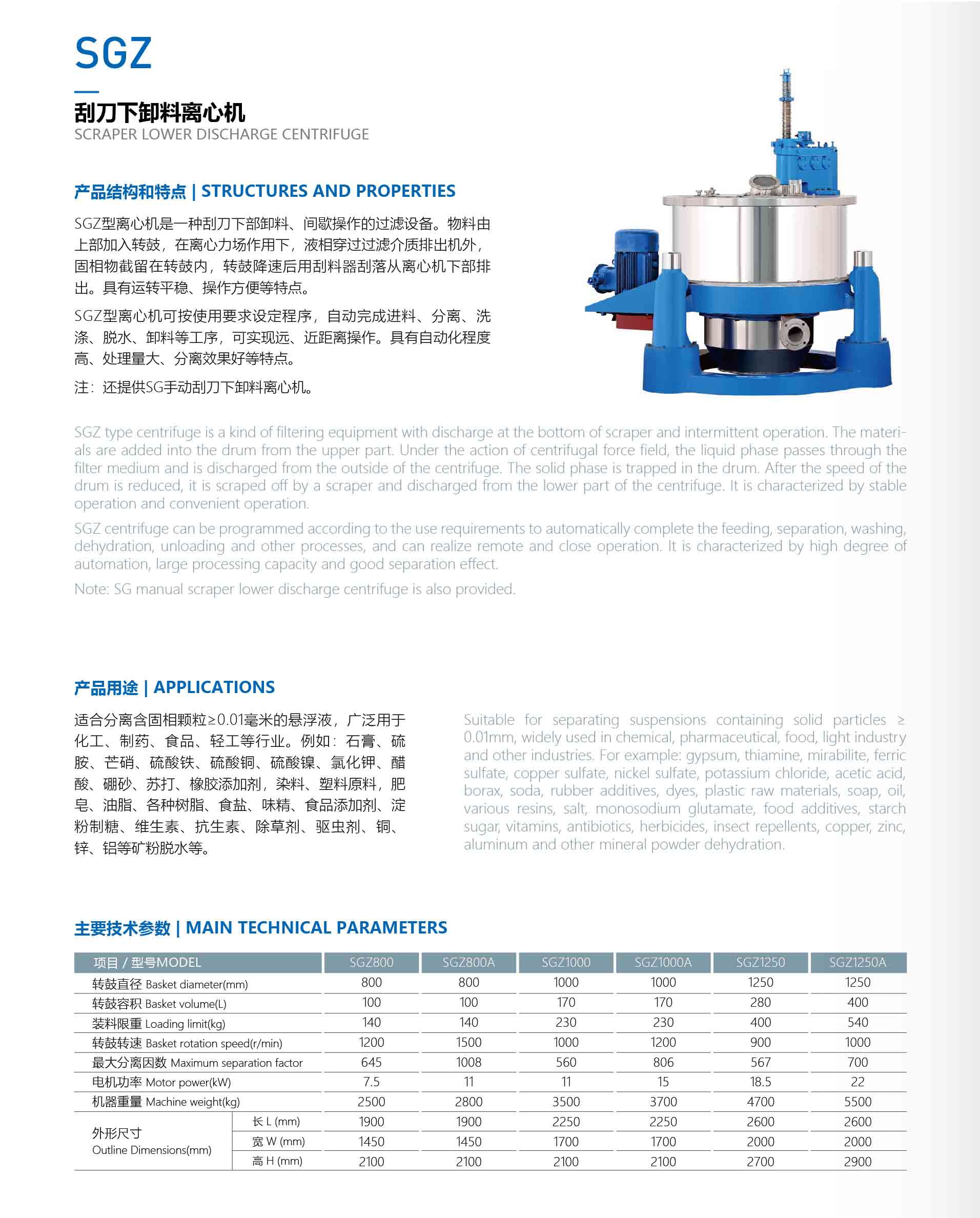 SGZ

刮刀下卸料离心机
SCRAPER LOWER DISCHARGE CENTRIFUGE

产品结构和特点 | STRUCTURES AND PROPERTIES

SGZ型离心机是一种刮刀下部卸料、间歇操作的过滤设备。物料由上部加入转鼓，在离心力场作用下，液相穿过过滤介质排出机外，固相物截留在转鼓内，转鼓降速后用刮料器刮落从离心机下部排出。具有运转平稳、操作方便等特点。

SGZ型离心机可按使用要求设定程序，自动完成进料、分离、洗涤、脱水、卸料等工序，可实现远、近距离操作。具有自动化程度高、处理量大、分离效果好等特点。

注：还提供SG手动刮刀下卸料离心机。

SGZ type centrifuge is a kind of filtering equipment with discharge at the bottom of scraper and intermittent operation. The materials are added into the drum from the upper part. Under the action of centrifugal force field, the liquid phase passes through the filter medium and is discharged from the outside of the centrifuge. The solid phase is trapped in the drum. After the speed of the drum is reduced, it is scraped off by a scraper and discharged from the lower part of the centrifuge. It is characterized by stable operation and convenient operation.

SGZ centrifuge can be programmed according to the use requirements to automatically complete the feeding, separation, washing, dehydration, unloading and other processes, and can realize remote and close operation. It is characterized by high degree of automation, large processing capacity and good separation effect.

Note: SG manual scraper lower discharge centrifuge is also provided.

产品用途 | APPLICATIONS

适合分离含固相颗粒≥0.01毫米的悬浮液，广泛用于化工、制药、食品、轻工等行业。例如：石膏、硫胺、芒硝、硫酸铁、硫酸铜、硫酸镍、氯化钾、醋酸、硼砂、苏打、橡胶添加剂，染料、塑料原料，肥皂、油脂、各种树脂、食盐、味精、食品添加剂、淀粉制糖、维生素、抗生素、除草剂、驱虫剂、铜、锌、铝等矿粉脱水等。

Suitable for separating suspensions containing solid particles ≥ 0.01mm, widely used in chemical, pharmaceutical, food, light industry and other industries. For example: gypsum, thiamine, mirabilite, ferric sulfate, copper sulfate, nickel sulfate, potassium chloride, acetic acid, borax, soda, rubber additives, dyes, plastic raw materials, soap, oil, various resins, salt, monosodium glutamate, food additives, starch sugar, vitamins, antibiotics, herbicides, insect repellents, copper, zinc, aluminum and other mineral powder dehydration.

主要技术参数 | MAIN TECHNICAL PARAMETERS

| 项目 / 型号MODEL | | SGZ800 | SGZ800A | SGZ1000 | SGZ1000A | SGZ1250 | SGZ1250A |
|---|---|---|---|---|---|---|---|
| 转鼓直径 Basket diameter(mm) | | 800 | 800 | 1000 | 1000 | 1250 | 1250 |
| 转鼓容积 Basket volume(L) | | 100 | 100 | 170 | 170 | 280 | 400 |
| 装料限重 Loading limit(kg) | | 140 | 140 | 230 | 230 | 400 | 540 |
| 转鼓转速 Basket rotation speed(r/min) | | 1200 | 1500 | 1000 | 1200 | 900 | 1000 |
| 最大分离因数 Maximum separation factor | | 645 | 1008 | 560 | 806 | 567 | 700 |
| 电机功率 Motor power(kW) | | 7.5 | 11 | 11 | 15 | 18.5 | 22 |
| 机器重量 Machine weight(kg) | | 2500 | 2800 | 3500 | 3700 | 4700 | 5500 |
| 外形尺寸 Outline Dimensions(mm) | 长 L (mm) | 1900 | 1900 | 2250 | 2250 | 2600 | 2600 |
| | 宽 W (mm) | 1450 | 1450 | 1700 | 1700 | 2000 | 2000 |
| | 高 H (mm) | 2100 | 2100 | 2100 | 2100 | 2700 | 2900 |